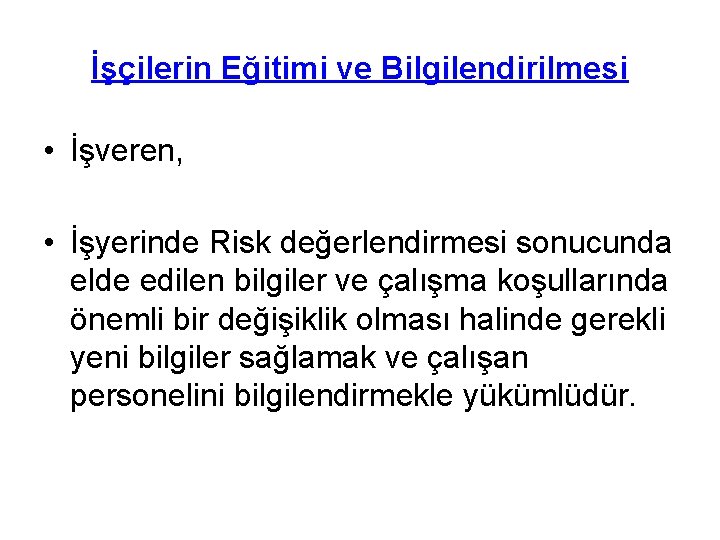 İşçilerin Eğitimi ve Bilgilendirilmesi

• İşveren,

• İşyerinde Risk değerlendirmesi sonucunda elde edilen bilgiler ve çalışma koşullarında önemli bir değişiklik olması halinde gerekli yeni bilgiler sağlamak ve çalışan personelini bilgilendirmekle yükümlüdür.